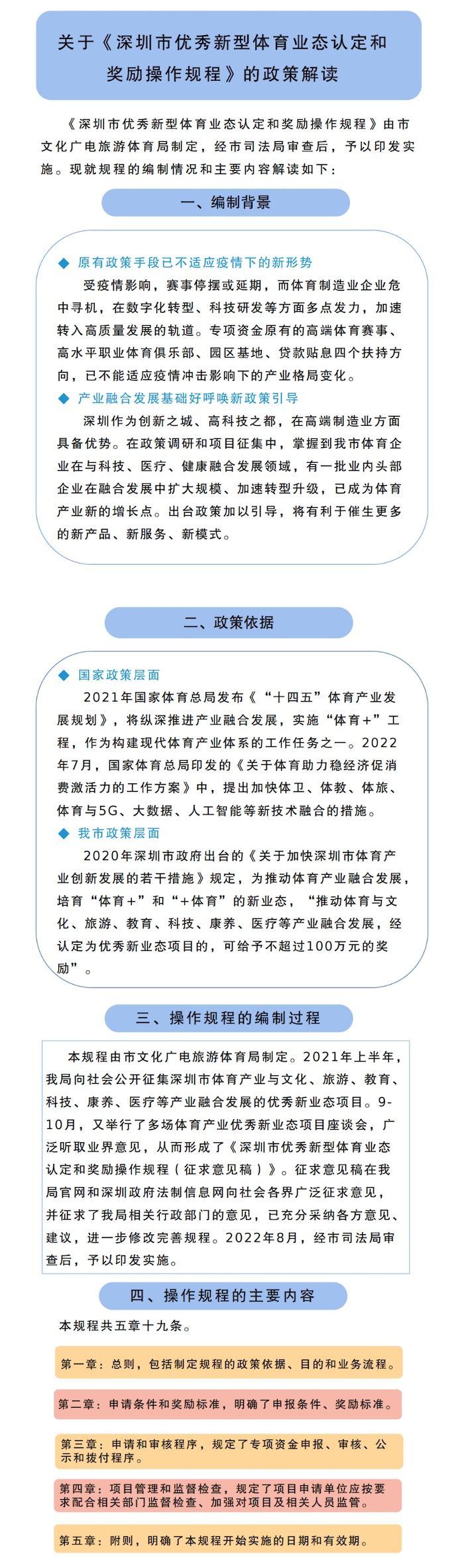 关于《深圳市优秀新型体育业态认定和奖励操作规程》的政策解读

《深圳市优秀新型体育业态认定和奖励操作规程》由市文化广电旅游体育局制定，经市司法局审查后，予以印发实施。现就规程的编制情况和主要内容解读如下：

一、编制背景

◆ 原有政策手段已不适应疫情下的新形势

受疫情影响，赛事停摆或延期，而体育制造业企业危中寻机，在数字化转型、科技研发等方面多点发力，加速转入高质量发展的轨道。专项资金原有的高端体育赛事、高水平职业体育俱乐部、园区基地、贷款贴息四个扶持方向，已不能适应疫情冲击影响下的产业格局变化。

◆ 产业融合发展基础好呼唤新政策引导

深圳作为创新之城、高科技之都，在高端制造业方面具备优势。在政策调研和项目征集中，掌握到我市体育企业在与科技、医疗、健康融合发展领域，有一批业内头部企业在融合发展中扩大规模、加速转型升级，已成为体育产业新的增长点。出台政策加以引导，将有利于催生更多的新产品、新服务、新模式。

二、政策依据

◆ 国家政策层面

2021年国家体育总局发布《“十四五”体育产业发展规划》，将纵深推进产业融合发展，实施“体育+”工程，作为构建现代体育产业体系的工作任务之一。2022年7月，国家体育总局印发的《关于体育助力稳经济促消费激活力的工作方案》中，提出加快体卫、体教、体旅、体育与5G、大数据、人工智能等新技术融合的措施。

◆ 我市政策层面

2020年深圳市政府出台的《关于加快深圳市体育产业创新发展的若干措施》规定，为推动体育产业融合发展，培育“体育+”和“+体育”的新业态，“推动体育与文化、旅游、教育、科技、康养、医疗等产业融合发展，经认定为优秀新业态项目的，可给予不超过100万元的奖励”。

三、操作规程的编制过程

本规程由市文化广电旅游体育局制定。2021年上半年，我局向社会公开征集深圳市体育产业与文化、旅游、教育、科技、康养、医疗等产业融合发展的优秀新业态项目。9-10月，又举行了多场体育产业优秀新业态项目座谈会，广泛听取业界意见，从而形成了《深圳市优秀新型体育业态认定和奖励操作规程（征求意见稿）》。征求意见稿在我局官网和深圳政府法制信息网向社会各界广泛征求意见，并征求了我局相关行政部门的意见，已充分采纳各方意见、建议，进一步修改完善规程。2022年8月，经市司法局审查后，予以印发实施。

四、操作规程的主要内容

本规程共五章十九条。

第一章：总则，包括制定规程的政策依据、目的和业务流程。

第二章：申请条件和奖励标准，明确了申报条件、奖励标准。

第三章：申请和审核程序，规定了专项资金申报、审核、公示和拨付程序。

第四章：项目管理和监督检查，规定了项目申请单位应按要求配合相关部门监督检查、加强对项目及相关人员监管。

第五章：附则，明确了本规程开始实施的日期和有效期。